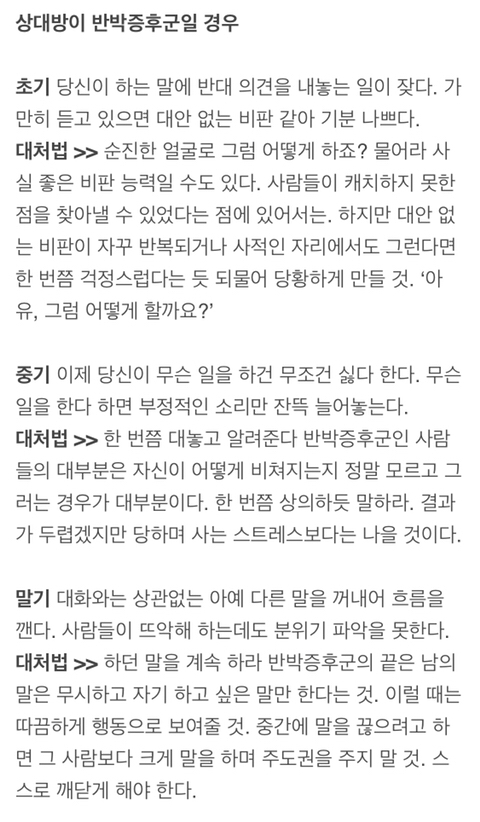 상대방이 반박증후군일 경우

초기 당신이 하는 말에 반대 의견을 내놓는 일이 잦다. 가만히 듣고 있으면 대안 없는 비판 같아 기분 나쁘다.
대처법 >> 순진한 얼굴로 그럼 어떻게 하죠? 물어라 사실 좋은 비판 능력일 수도 있다. 사람들이 캐치하지 못한 점을 찾아낼 수 있었다는 점에 있어서는. 하지만 대안 없는 비판이 자꾸 반복되거나 사적인 자리에서도 그런다면 한 번쯤 걱정스럽다는 듯 되물어 당황하게 만들 것. '아유, 그럼 어떻게 할까요?'

중기 이제 당신이 무슨 일을 하건 무조건 싫다 한다. 무슨 일을 한다 하면 부정적인 소리만 잔뜩 늘어놓는다.
대처법 >> 한 번쯤 대놓고 알려준다 반박증후군인 사람들의 대부분은 자신이 어떻게 비쳐지는지 정말 모르고 그러는 경우가 대부분이다. 한 번쯤 상의하듯 말하라. 결과가 두렵겠지만 당하며 사는 스트레스보다는 나을 것이다.

말기 대화와는 상관없는 아예 다른 말을 꺼내어 흐름을 깬다. 사람들이 뜨악해 하는데도 분위기 파악을 못한다.
대처법 >> 하던 말을 계속 하라 반박증후군의 끝은 남의 말은 무시하고 자기 하고 싶은 말만 한다는 것. 이럴 때는 따끔하게 행동으로 보여줄 것. 중간에 말을 끊으려고 하면 그 사람보다 크게 말을 하며 주도권을 주지 말 것. 스스로 깨닫게 해야 한다.